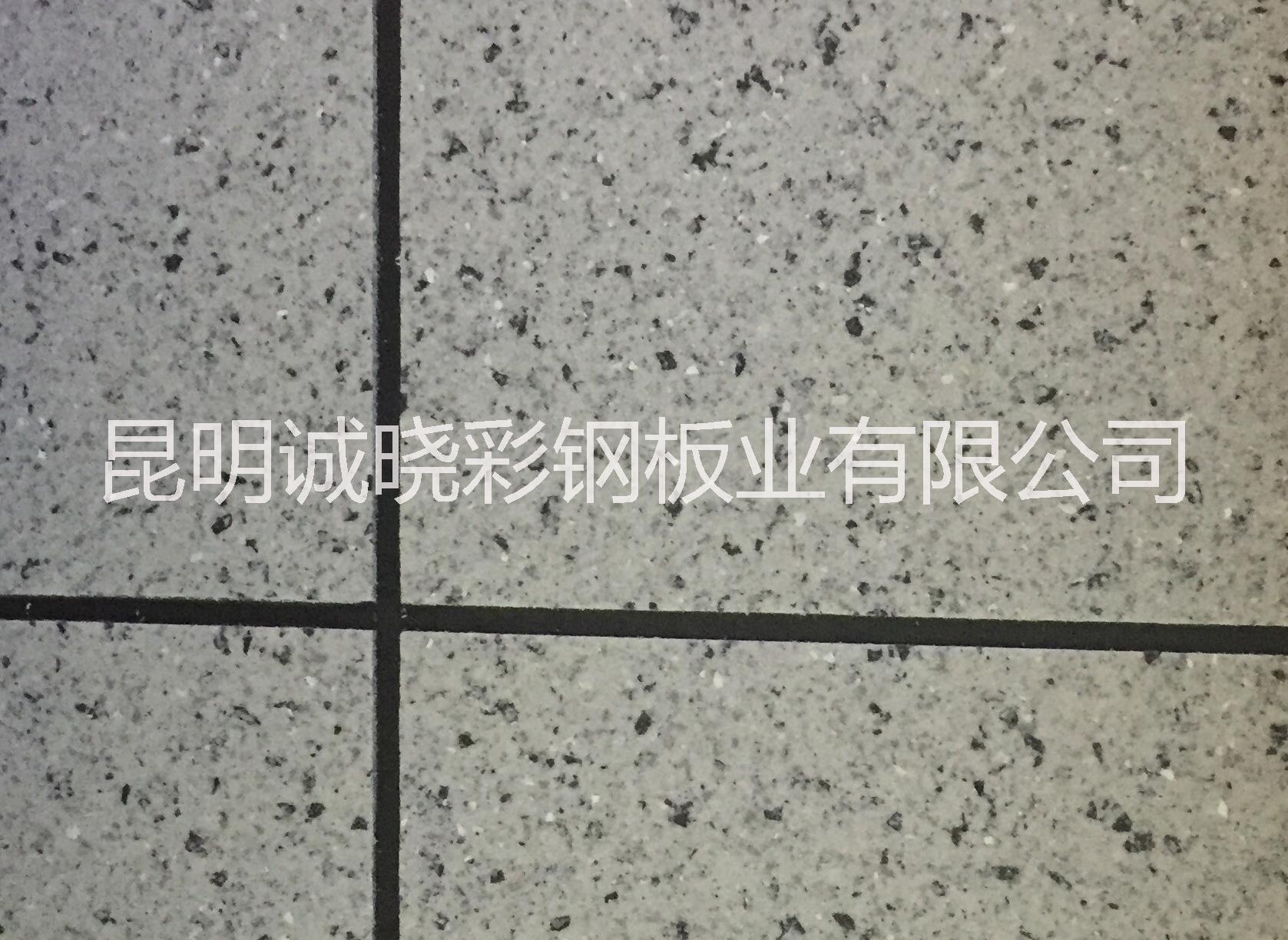 昆明诚晓彩钢板业有限公司